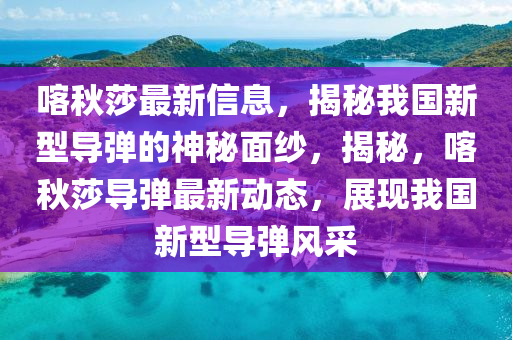 喀秋莎最新信息，揭秘我国新型导弹的神秘面纱，揭秘，喀秋莎导弹最新动态，展现我国新型导弹风采